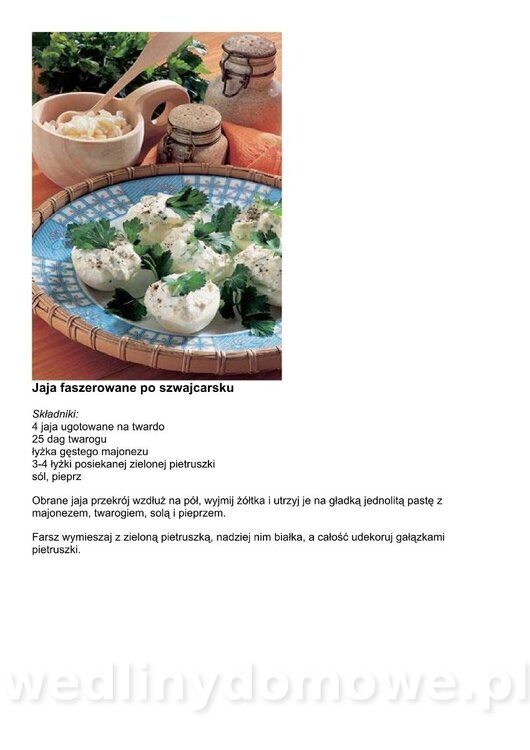 Jaja faszerowane po szwajcarsku

Składniki:
4 jaja ugotowane na twardo
25 dag twarogu
łyżka gęstego majonezu
3-4 łyżki posiekanej zielonej pietruszki
sól, pieprz

Obrane jaja przekrój wzdłuż na pół, wyjmij żółtka i utrzyj je na gładką jednolitą pastę z majonezem, twarogiem, solą i pieprzem.

Farsz wymieszaj z zieloną pietruszką, nadziej nim białka, a całość udekoruj gałązkami pietruszki.

wedlinydomowe.pl